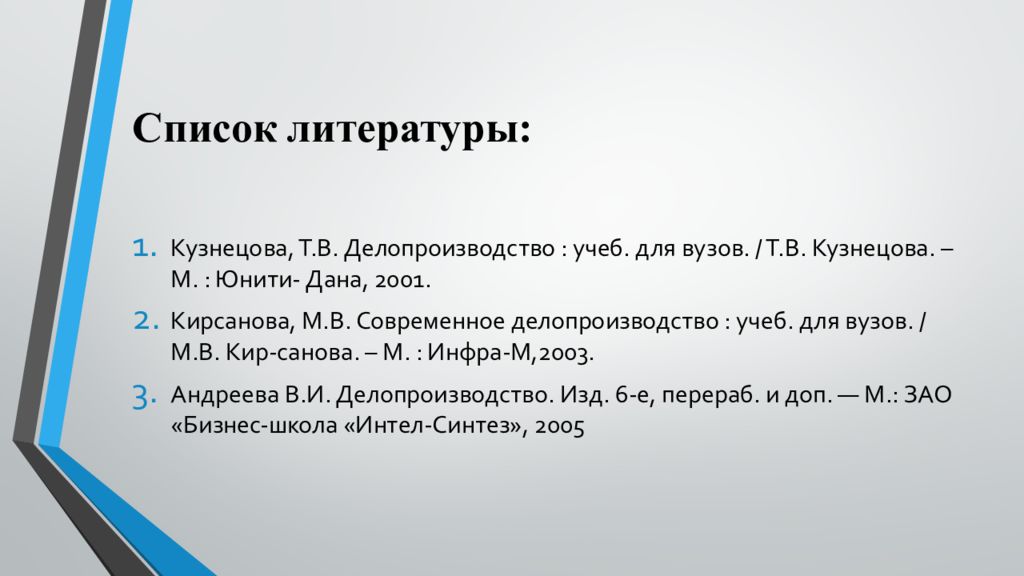 Список литературы:

1. Кузнецова, Т.В. Делопроизводство : учеб. для вузов. / Т.В. Кузнецова. – М. : Юнити- Дана, 2001.

2. Кирсанова, М.В. Современное делопроизводство : учеб. для вузов. / М.В. Кир-санова. – М. : Инфра-М,2003.

3. Андреева В.И. Делопроизводство. Изд. 6-е, перераб. и доп. — М.: ЗАО «Бизнес-школа «Интел-Синтез», 2005